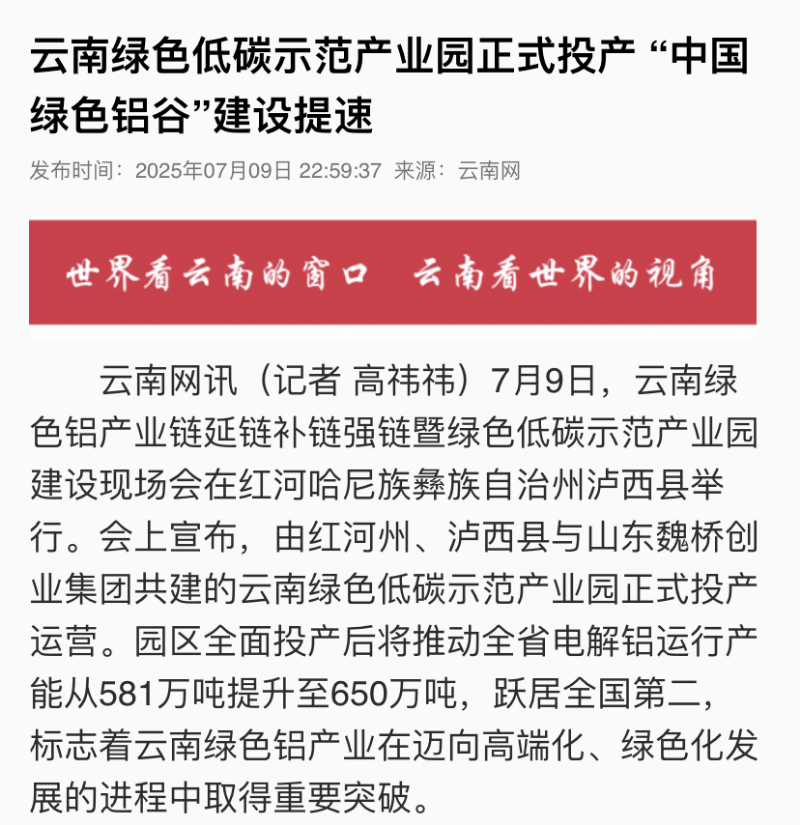 云南绿色低碳示范产业园正式投产 “中国绿色铝谷”建设提速

发布时间：2025年07月09日 22:59:37 来源：云南网

世界看云南的窗口 云南看世界的视角

云南网讯（记者 高祎祎）7月9日，云南绿色铝产业链延链补链强链暨绿色低碳示范产业园建设现场会在红河哈尼族彝族自治州泸西县举行。会上宣布，由红河州、泸西县与山东魏桥创业集团共建的云南绿色低碳示范产业园正式投产运营。园区全面投产后将推动全省电解铝运行产能从581万吨提升至650万吨，跃居全国第二，标志着云南绿色铝产业在迈向高端化、绿色化发展的进程中取得重要突破。